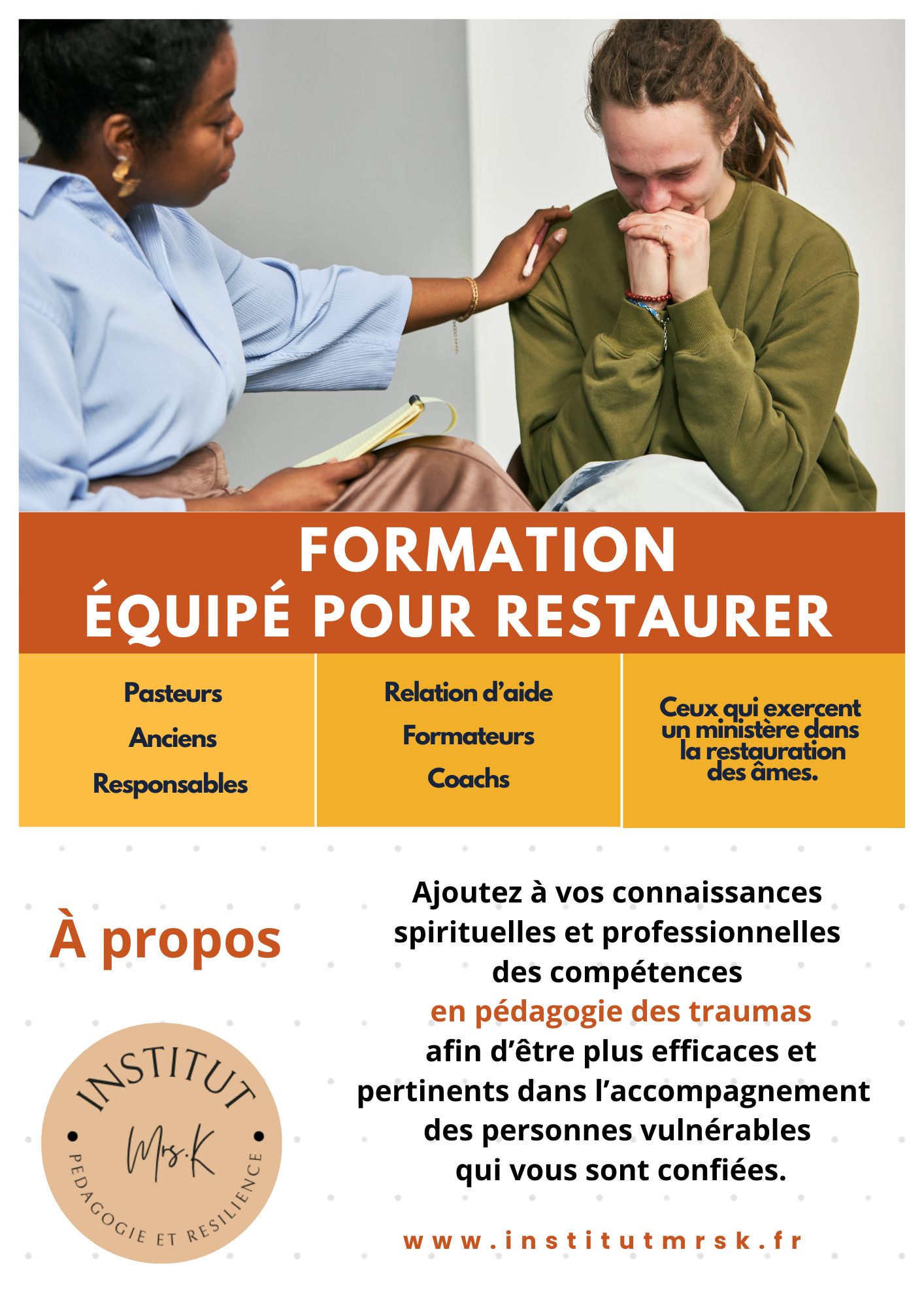 FORMATION
ÉQUIPÉ POUR RESTAURER

Pasteurs
Anciens
Responsables

Relation d'aide
Formateurs
Coachs

Ceux qui exercent un ministère dans la restauration des âmes.

À propos

INSTITUT
Mrs.K
PEDAGOGIE ET RESILIENCE

Ajoutez à vos connaissances spirituelles et professionnelles des compétences en pédagogie des traumas afin d'être plus efficaces et pertinents dans l'accompagnement des personnes vulnérables qui vous sont confiées.

www.institutmrsk.fr